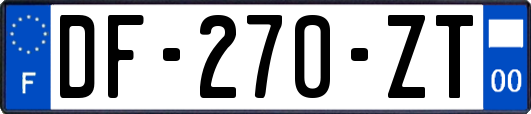 F
DF-270-ZT
00